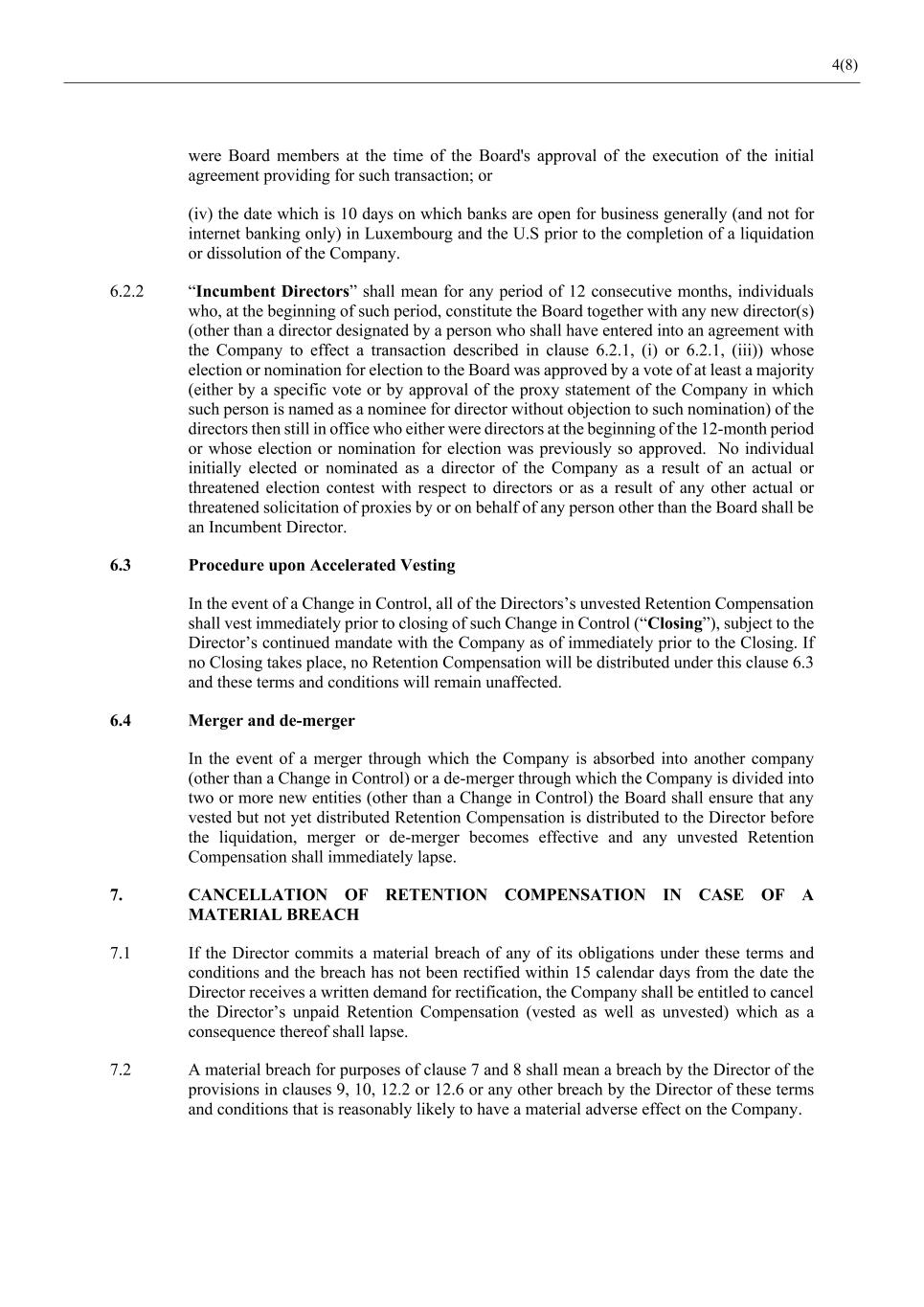 4(8)

were Board members at the time of the Board's approval of the execution of the initial agreement providing for such transaction; or

(iv) the date which is 10 days on which banks are open for business generally (and not for internet banking only) in Luxembourg and the U.S prior to the completion of a liquidation or dissolution of the Company.

6.2.2 “Incumbent Directors” shall mean for any period of 12 consecutive months, individuals who, at the beginning of such period, constitute the Board together with any new director(s) (other than a director designated by a person who shall have entered into an agreement with the Company to effect a transaction described in clause 6.2.1, (i) or 6.2.1, (iii)) whose election or nomination for election to the Board was approved by a vote of at least a majority (either by a specific vote or by approval of the proxy statement of the Company in which such person is named as a nominee for director without objection to such nomination) of the directors then still in office who either were directors at the beginning of the 12-month period or whose election or nomination for election was previously so approved. No individual initially elected or nominated as a director of the Company as a result of an actual or threatened election contest with respect to directors or as a result of any other actual or threatened solicitation of proxies by or on behalf of any person other than the Board shall be an Incumbent Director.

6.3 Procedure upon Accelerated Vesting

In the event of a Change in Control, all of the Directors’s unvested Retention Compensation shall vest immediately prior to closing of such Change in Control (“Closing”), subject to the Director’s continued mandate with the Company as of immediately prior to the Closing. If no Closing takes place, no Retention Compensation will be distributed under this clause 6.3 and these terms and conditions will remain unaffected.

6.4 Merger and de-merger

In the event of a merger through which the Company is absorbed into another company (other than a Change in Control) or a de-merger through which the Company is divided into two or more new entities (other than a Change in Control) the Board shall ensure that any vested but not yet distributed Retention Compensation is distributed to the Director before the liquidation, merger or de-merger becomes effective and any unvested Retention Compensation shall immediately lapse.

7. CANCELLATION OF RETENTION COMPENSATION IN CASE OF A MATERIAL BREACH

7.1 If the Director commits a material breach of any of its obligations under these terms and conditions and the breach has not been rectified within 15 calendar days from the date the Director receives a written demand for rectification, the Company shall be entitled to cancel the Director’s unpaid Retention Compensation (vested as well as unvested) which as a consequence thereof shall lapse.

7.2 A material breach for purposes of clause 7 and 8 shall mean a breach by the Director of the provisions in clauses 9, 10, 12.2 or 12.6 or any other breach by the Director of these terms and conditions that is reasonably likely to have a material adverse effect on the Company.